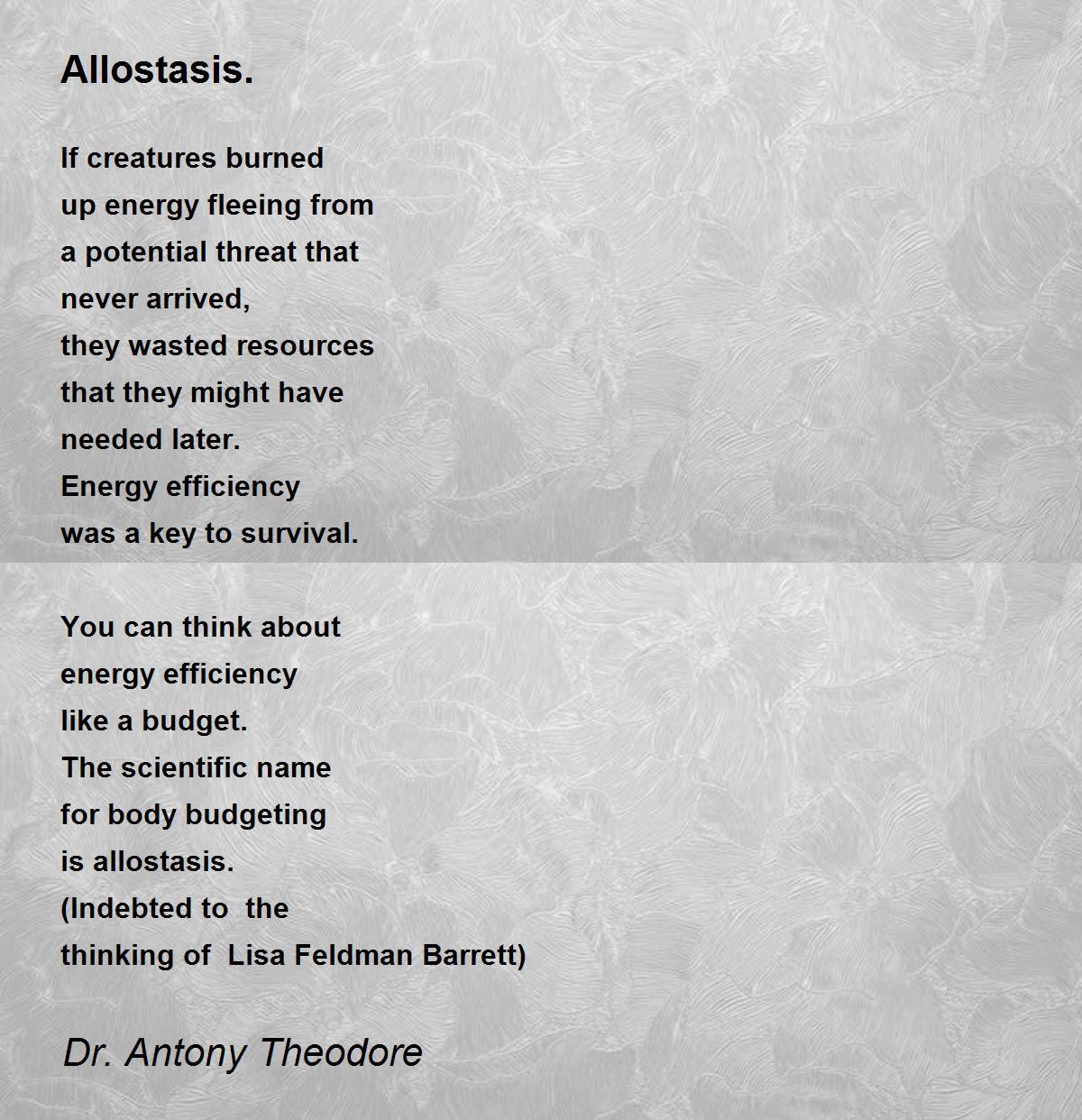 Allostasis.

If creatures burned
up energy fleeing from
a potential threat that
never arrived,
they wasted resources
that they might have
needed later.
Energy efficiency
was a key to survival.

You can think about
energy efficiency
like a budget.
The scientific name
for body budgeting
is allostasis.
(Indebted to the
thinking of Lisa Feldman Barrett)

Dr. Antony Theodore